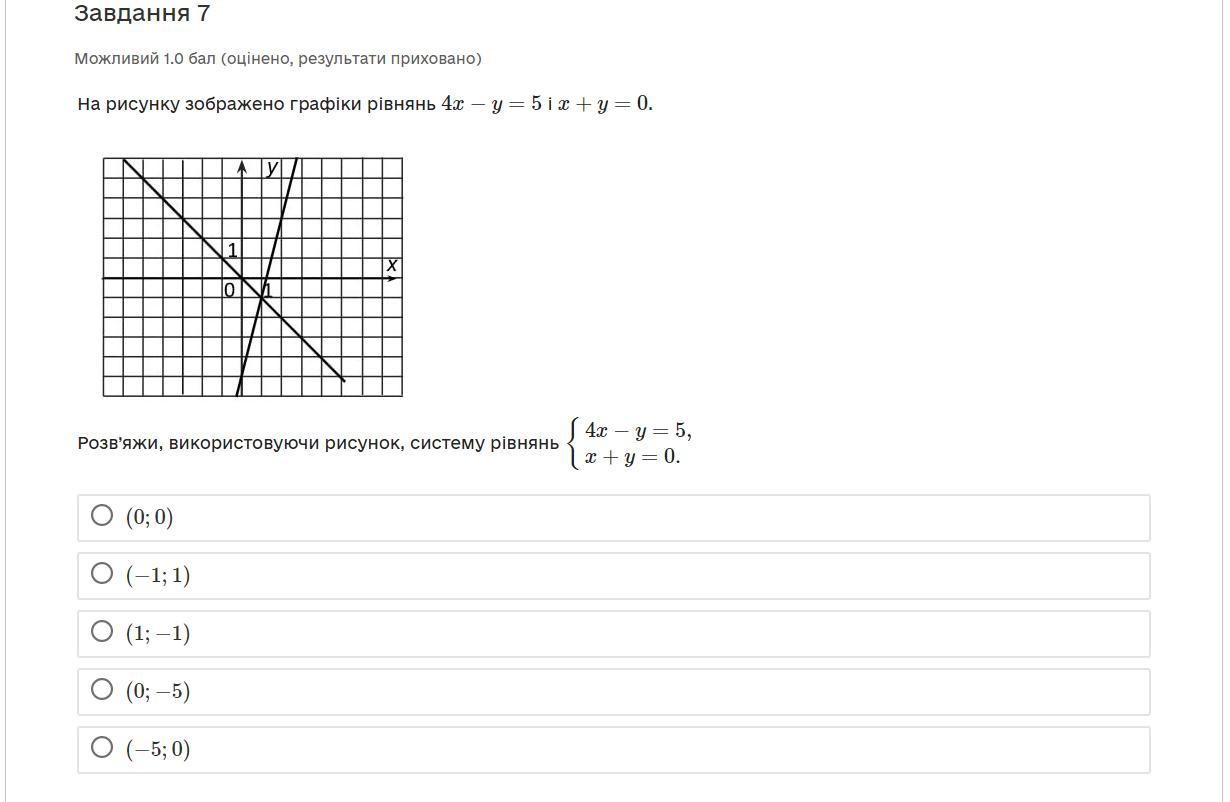 Завдання 7

Можливий 1.0 бал (оцінено, результати приховано)

На рисунку зображено графіки рівнянь $4x - y = 5$ і $x + y = 0$.

y
1
x
0
1

Розв'яжи, використовуючи рисунок, систему рівнянь $\begin{cases} 4x - y = 5, \\ x + y = 0. \end{cases}$

$(0; 0)$

$(-1; 1)$

$(1; -1)$

$(0; -5)$

$(-5; 0)$